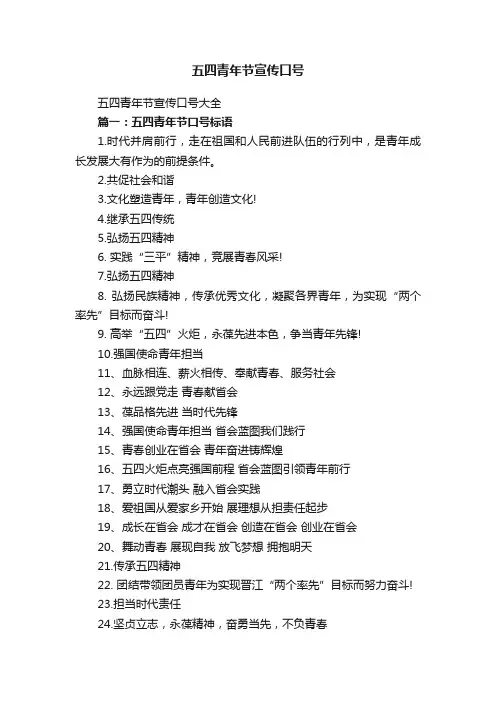 五四青年节宣传口号

五四青年节宣传口号大全

篇一：五四青年节口号标语

1.时代并肩前行，走在祖国和人民前进队伍的行列中，是青年成长发展大有作为的前提条件。

2.共促社会和谐

3.文化塑造青年，青年创造文化!

4.继承五四传统

5.弘扬五四精神

6. 实践“三平”精神，竞展青春风采!

7.弘扬五四精神

8. 弘扬民族精神，传承优秀文化，凝聚各界青年，为实现“两个率先”目标而奋斗!

9. 高举“五四”火炬，永葆先进本色，争当青年先锋!

10.强国使命青年担当

11、血脉相连、薪火相传、奉献青春、服务社会

12、永远跟党走 青春献省会

13、葆品格先进 当时代先锋

14、强国使命青年担当 省会蓝图我们践行

15、青春创业在省会 青年奋进铸辉煌

16、五四火炬点亮强国前程 省会蓝图引领青年前行

17、勇立时代潮头 融入省会实践

18、爱祖国从爱家乡开始 展理想从担责任起步

19、成长在省会 成才在省会 创造在省会 创业在省会

20、舞动青春 展现自我 放飞梦想 拥抱明天

21.传承五四精神

22. 团结带领团员青年为实现晋江“两个率先”目标而努力奋斗!

23.担当时代责任

24.坚贞立志，永葆精神，奋勇当先，不负青春